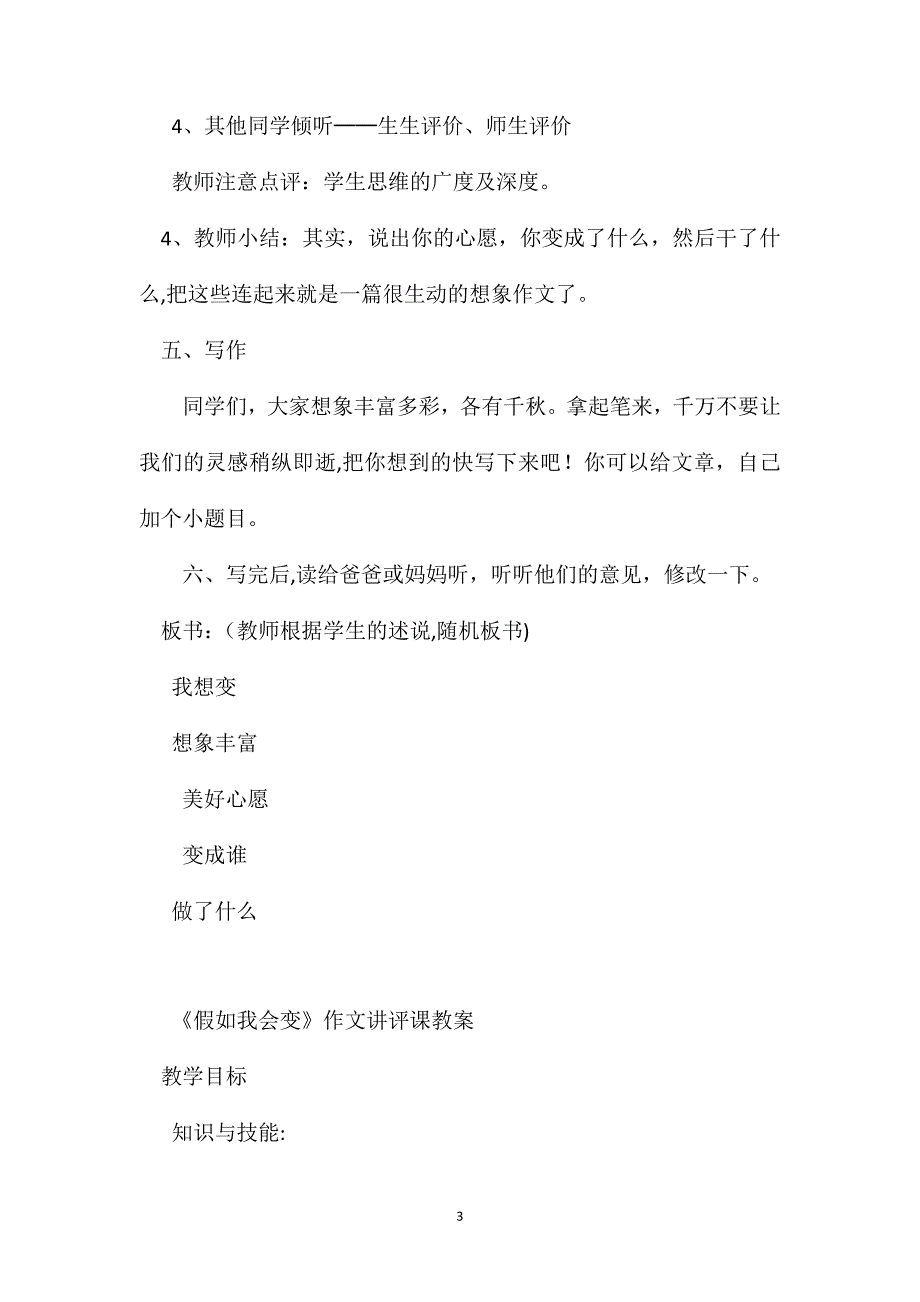 4、其他同学倾听——生生评价、师生评价

教师注意点评：学生思维的广度及深度。

4、教师小结：其实，说出你的心愿，你变成了什么，然后干了什么,把这些连起来就是一篇很生动的想象作文了。

五、写作

同学们，大家想象丰富多彩，各有千秋。拿起笔来，千万不要让我们的灵感稍纵即逝,把你想到的快写下来吧！你可以给文章，自己加个小题目。

六、写完后,读给爸爸或妈妈听，听听他们的意见，修改一下。

板书：(教师根据学生的述说,随机板书)

我想变

想象丰富

美好心愿

变成谁

做了什么

《假如我会变》作文讲评课教案

教学目标

知识与技能:

3